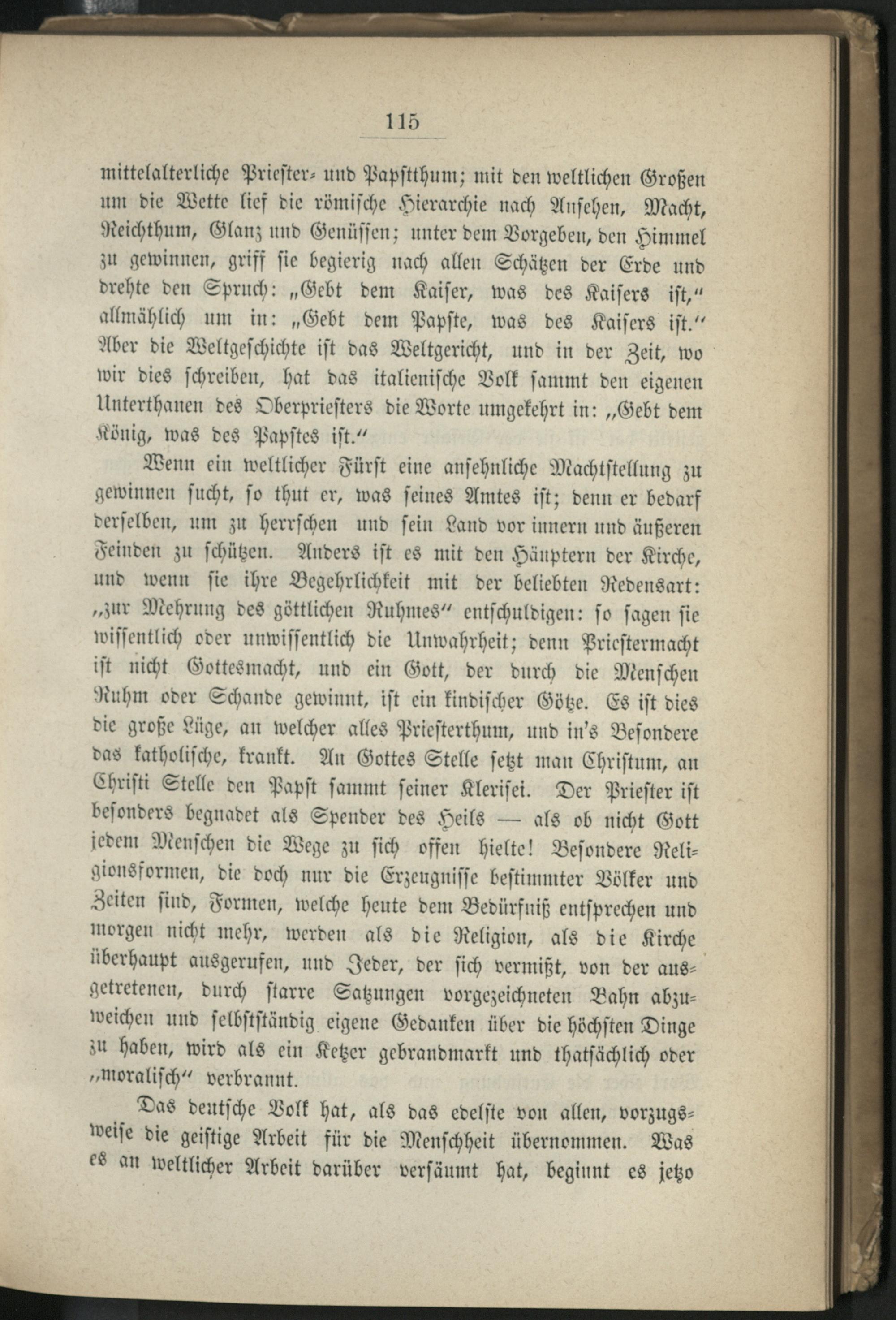 115

mittelalterliche Priester- und Papstthum; mit den weltlichen Großen um die Wette lief die römische Hierarchie nach Ansehen, Macht, Reichthum, Glanz und Genüssen; unter dem Vorgeben, den Himmel zu gewinnen, griff sie begierig nach allen Schätzen der Erde und drehte den Spruch: „Gebt dem Kaiser, was des Kaisers ist," allmählich um in: „Gebt dem Papste, was des Kaisers ist." Aber die Weltgeschichte ist das Weltgericht, und in der Zeit, wo wir dies schreiben, hat das italienische Volk sammt den eigenen Unterthanen des Oberpriesters die Worte umgekehrt in: „Gebt dem König, was des Papstes ist."

Wenn ein weltlicher Fürst eine ansehnliche Machtstellung zu gewinnen sucht, so thut er, was seines Amtes ist; denn er bedarf derselben, um zu herrschen und sein Land vor innern und äußeren Feinden zu schützen. Anders ist es mit den Häuptern der Kirche, und wenn sie ihre Begehrlichkeit mit der beliebten Redensart: „zur Mehrung des göttlichen Ruhmes" entschuldigen: so sagen sie wissentlich oder unwissentlich die Unwahrheit; denn Priestermacht ist nicht Gottesmacht, und ein Gott, der durch die Menschen Ruhm oder Schande gewinnt, ist ein kindischer Götze. Es ist dies die große Lüge, an welcher alles Priesterthum, und in's Besondere das katholische, krankt. An Gottes Stelle setzt man Christum, an Christi Stelle den Papst sammt seiner Klerisei. Der Priester ist besonders begnadet als Spender des Heils — als ob nicht Gott jedem Menschen die Wege zu sich offen hielte! Besondere Religionsformen, die doch nur die Erzeugnisse bestimmter Völker und Zeiten sind, Formen, welche heute dem Bedürfniß entsprechen und morgen nicht mehr, werden als die Religion, als die Kirche überhaupt ausgerufen, und Jeder, der sich vermißt, von der ausgetretenen, durch starre Satzungen vorgezeichneten Bahn abzuweichen und selbstständig eigene Gedanken über die höchsten Dinge zu haben, wird als ein Ketzer gebrandmarkt und thatsächlich oder „moralisch" verbrannt.

Das deutsche Volk hat, als das edelste von allen, vorzugsweise die geistige Arbeit für die Menschheit übernommen. Was es an weltlicher Arbeit darüber versäumt hat, beginnt es jetzo